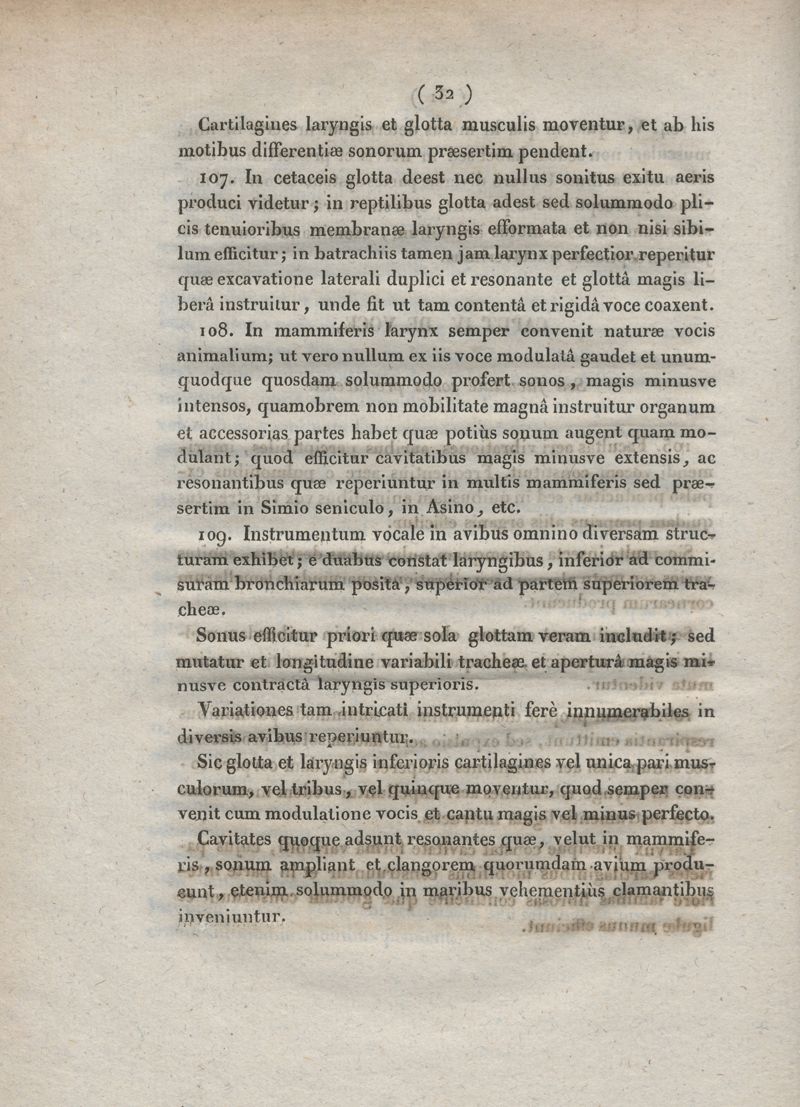 ( 32 )

Cartilagines laryngis et glotta musculis moventur, et ab his motibus differentiæ sonorum præsertim pendent.

107. In cetaceis glotta deest nec nullus sonitus exitu aeris produci videtur; in reptilibus glotta adest sed solummodo plicis tenuioribus membranæ laryngis efformata et non nisi sibilum efficitur; in batrachiis tamen jam larynx perfectior reperitur quæ excavatione laterali duplici et resonante et glottâ magis liberâ instruitur, unde fit ut tam contentâ et rigidâ voce coaxent.

108. In mammiferis larynx semper convenit naturæ vocis animalium; ut vero nullum ex iis voce modulatâ gaudet et unumquodque quosdam solummodo profert sonos, magis minusve intensos, quamobrem non mobilitate magnâ instruitur organum et accessorias partes habet quæ potiùs sonum augent quam modulant; quod efficitur cavitatibus magis minusve extensis, ac resonantibus quæ reperiuntur in multis mammiferis sed præsertim in Simio seniculo, in Asino, etc.

109. Instrumentum vocale in avibus omnino diversam structuram exhibet; e duabus constat laryngibus, inferior ad commisuram bronchiarum posita, superior ad partem superiorem tracheæ.

Sonus efficitur priori quæ sola glottam veram includit; sed mutatur et longitudine variabili tracheæ et aperturâ magis minusve contractâ laryngis superioris.

Variationes tam intricati instrumenti ferè innumerabiles in diversis avibus reperiuntur.

Sic glotta et laryngis inferioris cartilagines vel unica pari musculorum, vel tribus, vel quinque moventur, quod semper convenit cum modulatione vocis et cantu magis vel minus perfecto.

Cavitates quoque adsunt resonantes quæ, velut in mammiferis, sonum ampliant et clangorem quorumdam avium producunt, etenim solummodo in maribus vehementiùs clamantibus inveniuntur.